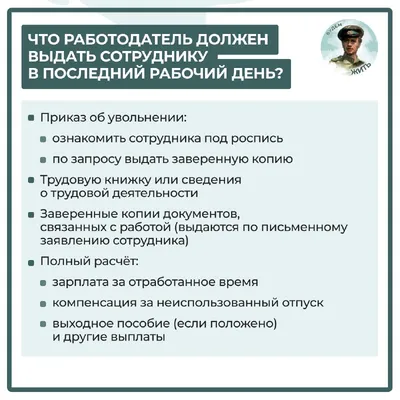 ЧТО РАБОТОДАТЕЛЬ ДОЛЖЕН ВЫДАТЬ СОТРУДНИКУ В ПОСЛЕДНИЙ РАБОЧИЙ ДЕНЬ?

БУДЕМ ЖИТЬ

• Приказ об увольнении:
• ознакомить сотрудника под роспись
• по запросу выдать заверенную копию
• Трудовую книжку или сведения о трудовой деятельности
• Заверенные копии документов, связанных с работой (выдаются по письменному заявлению сотрудника)
• Полный расчёт:
• зарплата за отработанное время
• компенсация за неиспользованный отпуск
• выходное пособие (если положено) и другие выплаты